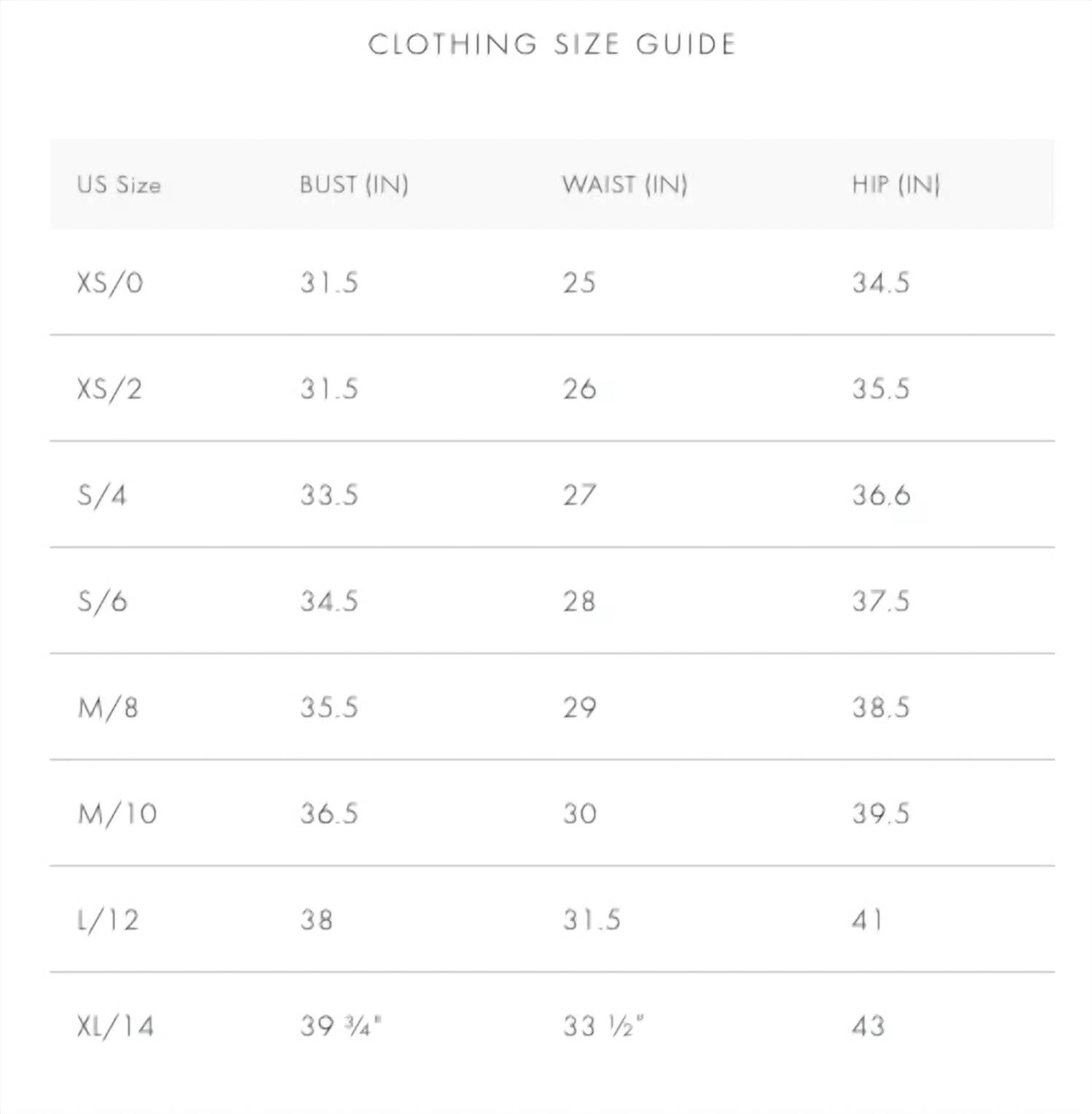 CLOTHING SIZE GUIDE

| US Size | BUST (IN) | WAIST (IN) | HIP (IN) |
|---|---|---|---|
| XS/0 | 31.5 | 25 | 34.5 |
| XS/2 | 31.5 | 26 | 35.5 |
| S/4 | 33.5 | 27 | 36.6 |
| S/6 | 34.5 | 28 | 37.5 |
| M/8 | 35.5 | 29 | 38.5 |
| M/10 | 36.5 | 30 | 39.5 |
| L/12 | 38 | 31.5 | 41 |
| XL/14 | 39 ¾" | 33 ½" | 43 |